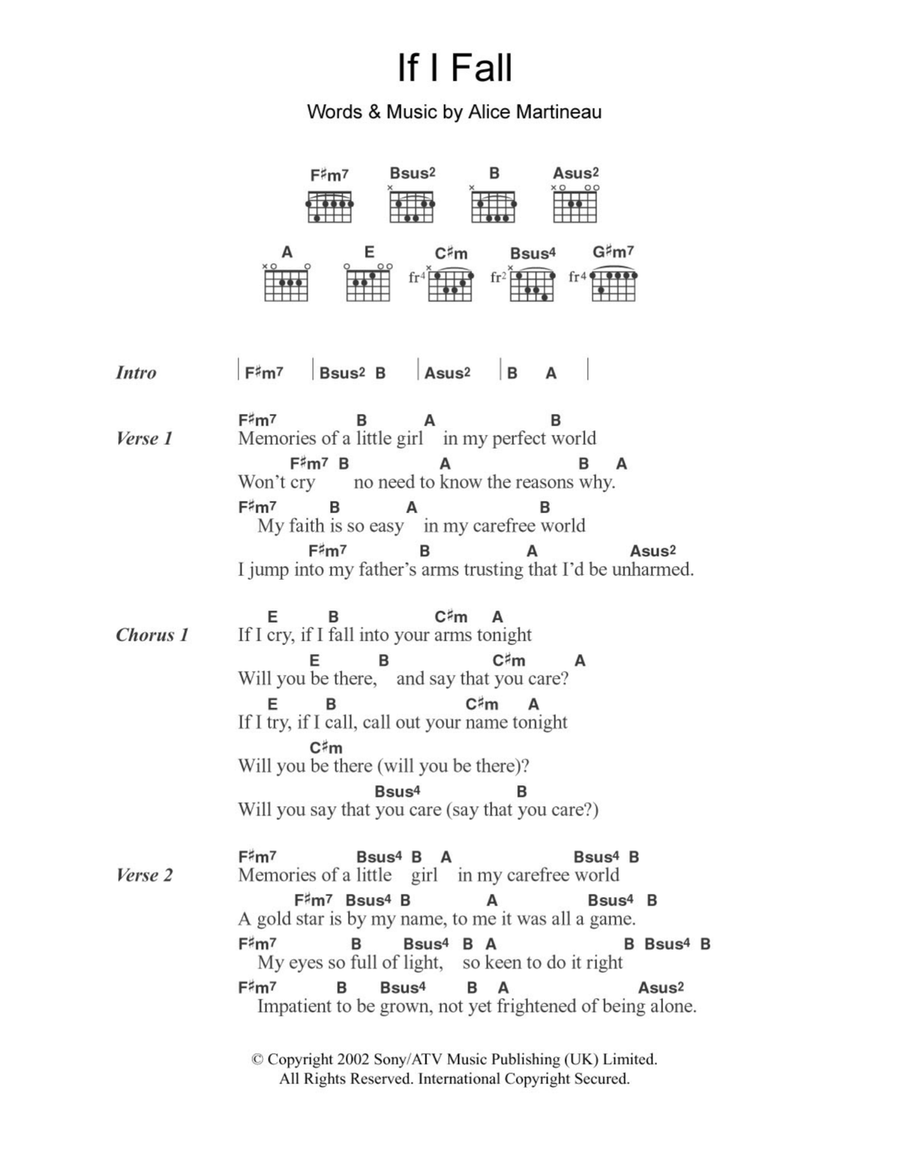 If I Fall

Words & Music by Alice Martineau

F♯m7 Bsus2 B Asus2

A E C♯m Bsus4 G♯m7

fr4 fr2 fr4

Intro | F♯m7 | Bsus2 B | Asus2 | B A |

Verse 1
F♯m7 B A B
Memories of a little girl in my perfect world
F♯m7 B A B A
Won't cry no need to know the reasons why.
F♯m7 B A B
My faith is so easy in my carefree world
F♯m7 B A Asus2
I jump into my father's arms trusting that I'd be unharmed.

Chorus 1
E B C♯m A
If I cry, if I fall into your arms tonight
E B C♯m A
Will you be there, and say that you care?
E B C♯m A
If I try, if I call, call out your name tonight
C♯m
Will you be there (will you be there)?
Bsus4 B
Will you say that you care (say that you care?)

Verse 2
F♯m7 Bsus4 B A Bsus4 B
Memories of a little girl in my carefree world
F♯m7 Bsus4 B A Bsus4 B
A gold star is by my name, to me it was all a game.
F♯m7 B Bsus4 B A B Bsus4 B
My eyes so full of light, so keen to do it right
F♯m7 B Bsus4 B A Asus2
Impatient to be grown, not yet frightened of being alone.

© Copyright 2002 Sony/ATV Music Publishing (UK) Limited.
All Rights Reserved. International Copyright Secured.